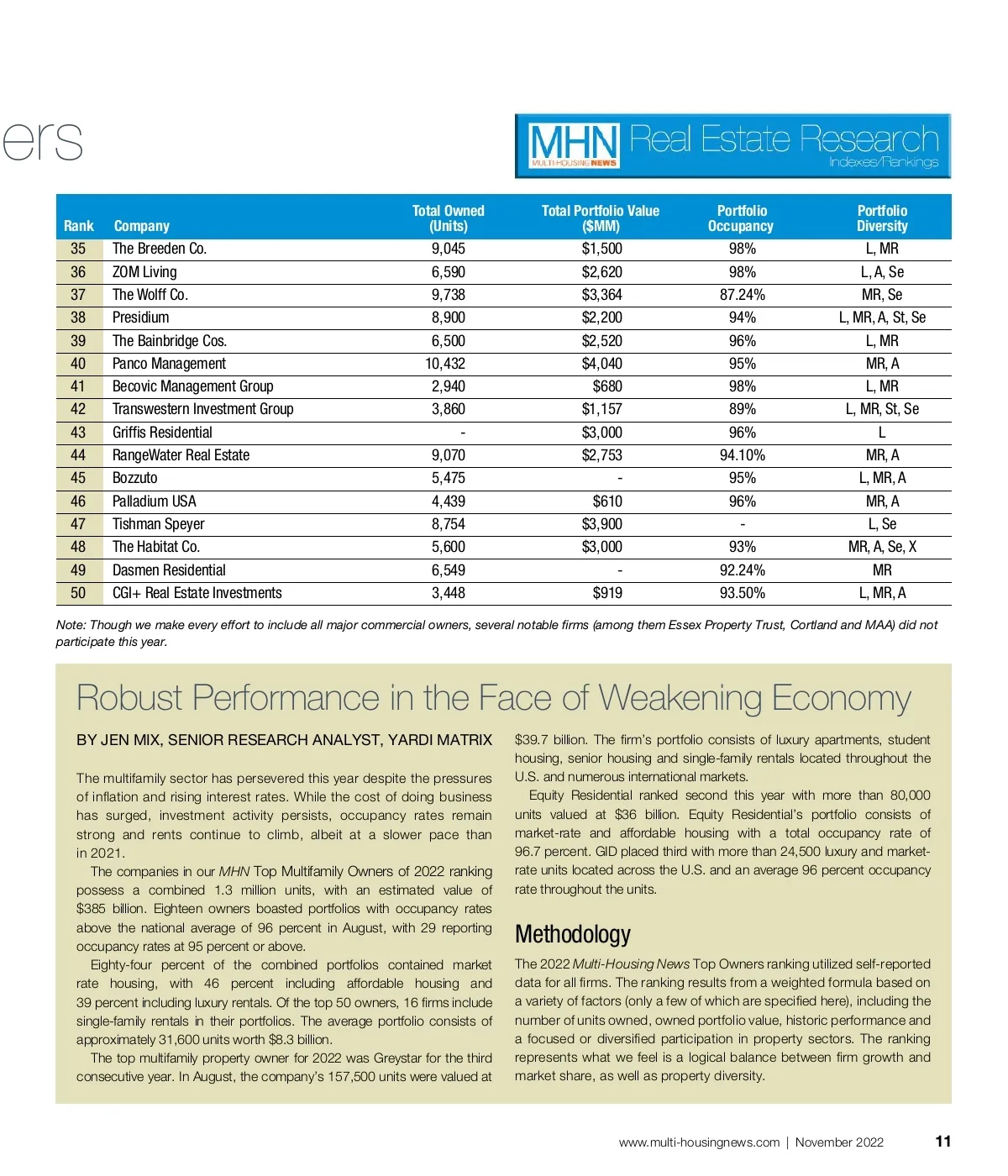 ers

MHN MULTI-HOUSING NEWS Real Estate Research Indexes/Rankings

| Rank | Company | Total Owned (Units) | Total Portfolio Value ($MM) | Portfolio Occupancy | Portfolio Diversity |
|---|---|---|---|---|---|
| 35 | The Breeden Co. | 9,045 | $1,500 | 98% | L, MR |
| 36 | ZOM Living | 6,590 | $2,620 | 98% | L, A, Se |
| 37 | The Wolff Co. | 9,738 | $3,364 | 87.24% | MR, Se |
| 38 | Presidium | 8,900 | $2,200 | 94% | L, MR, A, St, Se |
| 39 | The Bainbridge Cos. | 6,500 | $2,520 | 96% | L, MR |
| 40 | Panco Management | 10,432 | $4,040 | 95% | MR, A |
| 41 | Becovic Management Group | 2,940 | $680 | 98% | L, MR |
| 42 | Transwestern Investment Group | 3,860 | $1,157 | 89% | L, MR, St, Se |
| 43 | Griffis Residential | - | $3,000 | 96% | L |
| 44 | RangeWater Real Estate | 9,070 | $2,753 | 94.10% | MR, A |
| 45 | Bozzuto | 5,475 | - | 95% | L, MR, A |
| 46 | Palladium USA | 4,439 | $610 | 96% | MR, A |
| 47 | Tishman Speyer | 8,754 | $3,900 | - | L, Se |
| 48 | The Habitat Co. | 5,600 | $3,000 | 93% | MR, A, Se, X |
| 49 | Dasmen Residential | 6,549 | - | 92.24% | MR |
| 50 | CGI+ Real Estate Investments | 3,448 | $919 | 93.50% | L, MR, A |

Note: Though we make every effort to include all major commercial owners, several notable firms (among them Essex Property Trust, Cortland and MAA) did not participate this year.

Robust Performance in the Face of Weakening Economy

BY JEN MIX, SENIOR RESEARCH ANALYST, YARDI MATRIX

The multifamily sector has persevered this year despite the pressures of inflation and rising interest rates. While the cost of doing business has surged, investment activity persists, occupancy rates remain strong and rents continue to climb, albeit at a slower pace than in 2021.

The companies in our MHN Top Multifamily Owners of 2022 ranking possess a combined 1.3 million units, with an estimated value of $385 billion. Eighteen owners boasted portfolios with occupancy rates above the national average of 96 percent in August, with 29 reporting occupancy rates at 95 percent or above.

Eighty-four percent of the combined portfolios contained market rate housing, with 46 percent including affordable housing and 39 percent including luxury rentals. Of the top 50 owners, 16 firms include single-family rentals in their portfolios. The average portfolio consists of approximately 31,600 units worth $8.3 billion.

The top multifamily property owner for 2022 was Greystar for the third consecutive year. In August, the company's 157,500 units were valued at $39.7 billion. The firm's portfolio consists of luxury apartments, student housing, senior housing and single-family rentals located throughout the U.S. and numerous international markets.

Equity Residential ranked second this year with more than 80,000 units valued at $36 billion. Equity Residential's portfolio consists of market-rate and affordable housing with a total occupancy rate of 96.7 percent. GID placed third with more than 24,500 luxury and market-rate units located across the U.S. and an average 96 percent occupancy rate throughout the units.

Methodology

The 2022 Multi-Housing News Top Owners ranking utilized self-reported data for all firms. The ranking results from a weighted formula based on a variety of factors (only a few of which are specified here), including the number of units owned, owned portfolio value, historic performance and a focused or diversified participation in property sectors. The ranking represents what we feel is a logical balance between firm growth and market share, as well as property diversity.

www.multi-housingnews.com | November 2022 11